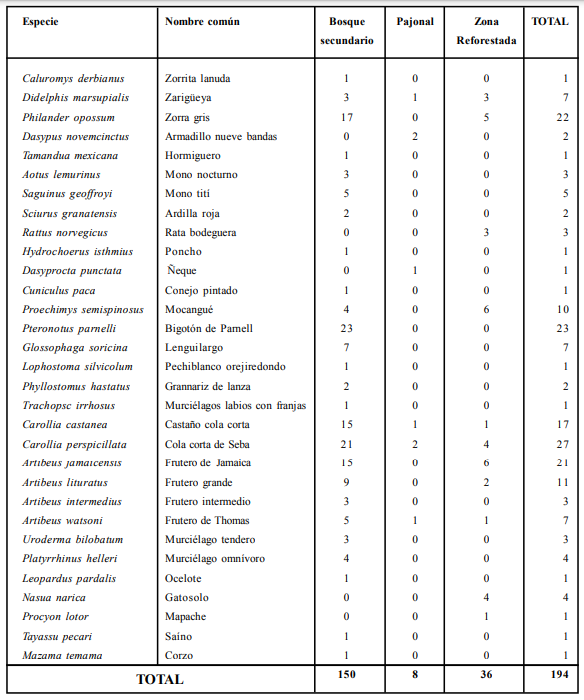 | Especie | Nombre común | Bosque secundario | Pajonal | Zona Reforestada | TOTAL |
|---|---|---|---|---|---|
| Caluromys derbianus | Zorrita lanuda | 1 | 0 | 0 | 1 |
| Didelphis marsupialis | Zarigüeya | 3 | 1 | 3 | 7 |
| Philander opossum | Zorra gris | 17 | 0 | 5 | 22 |
| Dasypus novemcinctus | Armadillo nueve bandas | 0 | 2 | 0 | 2 |
| Tamandua mexicana | Hormiguero | 1 | 0 | 0 | 1 |
| Aotus lemurinus | Mono nocturno | 3 | 0 | 0 | 3 |
| Saguinus geoffroyi | Mono tití | 5 | 0 | 0 | 5 |
| Sciurus granatensis | Ardilla roja | 2 | 0 | 0 | 2 |
| Rattus norvegicus | Rata bodeguera | 0 | 0 | 3 | 3 |
| Hydrochoerus isthmius | Poncho | 1 | 0 | 0 | 1 |
| Dasyprocta punctata | Ñeque | 0 | 1 | 0 | 1 |
| Cuniculus paca | Conejo pintado | 1 | 0 | 0 | 1 |
| Proechimys semispinosus | Mocangué | 4 | 0 | 6 | 10 |
| Pteronotus parnelli | Bigotón de Parnell | 23 | 0 | 0 | 23 |
| Glossophaga soricina | Lenguilargo | 7 | 0 | 0 | 7 |
| Lophostoma silvicolum | Pechiblanco orejiredondo | 1 | 0 | 0 | 1 |
| Phyllostomus hastatus | Grannariz de lanza | 2 | 0 | 0 | 2 |
| Trachopsc irrhosus | Murciélagos labios con franjas | 1 | 0 | 0 | 1 |
| Carollia castanea | Castaño cola corta | 15 | 1 | 1 | 17 |
| Carollia perspicillata | Cola corta de Seba | 21 | 2 | 4 | 27 |
| Artibeus jamaicensis | Frutero de Jamaica | 15 | 0 | 6 | 21 |
| Artibeus lituratus | Frutero grande | 9 | 0 | 2 | 11 |
| Artibeus intermedius | Frutero intermedio | 3 | 0 | 0 | 3 |
| Artibeus watsoni | Frutero de Thomas | 5 | 1 | 1 | 7 |
| Uroderma bilobatum | Murciélago tendero | 3 | 0 | 0 | 3 |
| Platyrrhinus helleri | Murciélago omnívoro | 4 | 0 | 0 | 4 |
| Leopardus pardalis | Ocelote | 1 | 0 | 0 | 1 |
| Nasua narica | Gatosolo | 0 | 0 | 4 | 4 |
| Procyon lotor | Mapache | 0 | 0 | 1 | 1 |
| Tayassu pecari | Saíno | 1 | 0 | 0 | 1 |
| Mazama temama | Corzo | 1 | 0 | 0 | 1 |
| TOTAL | | 150 | 8 | 36 | 194 |